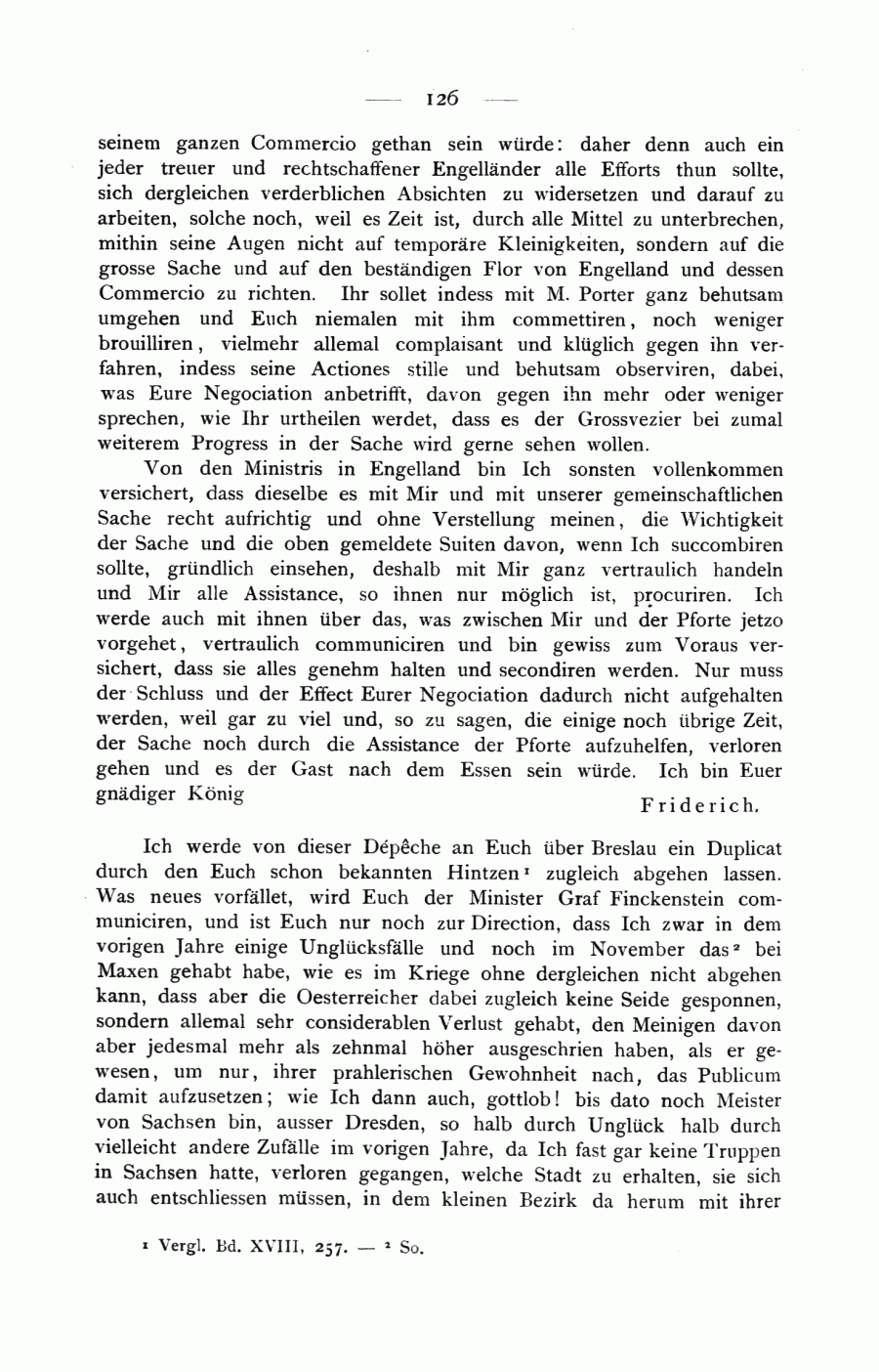 — 126 —

seinem ganzen Commercio gethan sein würde: daher denn auch ein jeder treuer und rechtschaffener Engelländer alle Efforts thun sollte, sich dergleichen verderblichen Absichten zu widersetzen und darauf zu arbeiten, solche noch, weil es Zeit ist, durch alle Mittel zu unterbrechen, mithin seine Augen nicht auf temporäre Kleinigkeiten, sondern auf die grosse Sache und auf den beständigen Flor von Engelland und dessen Commercio zu richten. Ihr sollet indess mit M. Porter ganz behutsam umgehen und Euch niemalen mit ihm commettiren, noch weniger brouilliren, vielmehr allemal complaisant und klüglich gegen ihn verfahren, indess seine Actiones stille und behutsam observiren, dabei, was Eure Negociation anbetrifft, davon gegen ihn mehr oder weniger sprechen, wie Ihr urtheilen werdet, dass es der Grossvezier bei zumal weiterem Progress in der Sache wird gerne sehen wollen.

Von den Ministris in Engelland bin Ich sonsten vollenkommen versichert, dass dieselbe es mit Mir und mit unserer gemeinschaftlichen Sache recht aufrichtig und ohne Verstellung meinen, die Wichtigkeit der Sache und die oben gemeldete Suiten davon, wenn Ich succombiren sollte, gründlich einsehen, deshalb mit Mir ganz vertraulich handeln und Mir alle Assistance, so ihnen nur möglich ist, procuriren. Ich werde auch mit ihnen über das, was zwischen Mir und der Pforte jetzo vorgehet, vertraulich communiciren und bin gewiss zum Voraus versichert, dass sie alles genehm halten und secondiren werden. Nur muss der Schluss und der Effect Eurer Negociation dadurch nicht aufgehalten werden, weil gar zu viel und, so zu sagen, die einige noch übrige Zeit, der Sache noch durch die Assistance der Pforte aufzuhelfen, verloren gehen und es der Gast nach dem Essen sein würde. Ich bin Euer gnädiger König

Friderich.

Ich werde von dieser Dépêche an Euch über Breslau ein Duplicat durch den Euch schon bekannten Hintzen¹ zugleich abgehen lassen. Was neues vorfället, wird Euch der Minister Graf Finckenstein communiciren, und ist Euch nur noch zur Direction, dass Ich zwar in dem vorigen Jahre einige Unglücksfälle und noch im November das² bei Maxen gehabt habe, wie es im Kriege ohne dergleichen nicht abgehen kann, dass aber die Oesterreicher dabei zugleich keine Seide gesponnen, sondern allemal sehr considerablen Verlust gehabt, den Meinigen davon aber jedesmal mehr als zehnmal höher ausgeschrien haben, als er gewesen, um nur, ihrer prahlerischen Gewohnheit nach, das Publicum damit aufzusetzen; wie Ich dann auch, gottlob! bis dato noch Meister von Sachsen bin, ausser Dresden, so halb durch Unglück halb durch vielleicht andere Zufälle im vorigen Jahre, da Ich fast gar keine Truppen in Sachsen hatte, verloren gegangen, welche Stadt zu erhalten, sie sich auch entschliessen müssen, in dem kleinen Bezirk da herum mit ihrer

¹ Vergl. Bd. XVIII, 257. — ² So.